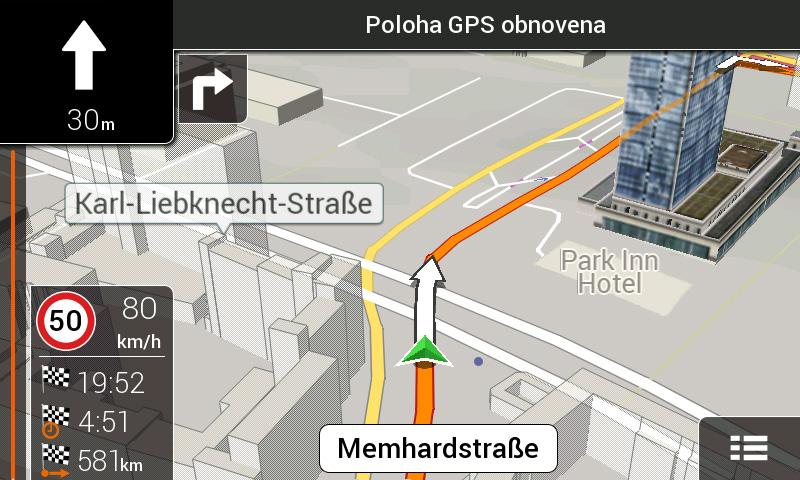 Poloha GPS obnovena

30m

Karl-Liebknecht-Straße

Park Inn Hotel

50
80
km/h

19:52
4:51
581km

Memhardstraße